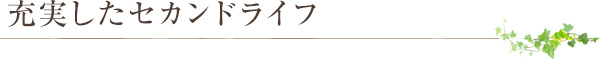 充実したセカンドライフ